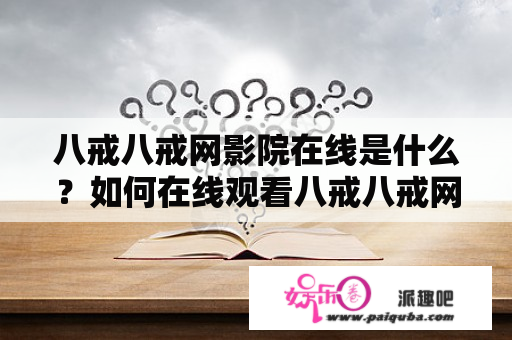 八戒八戒网影院在线是什么？如何在线观看八戒八戒网

娱乐圈

派趣吧

www.paiquba.com